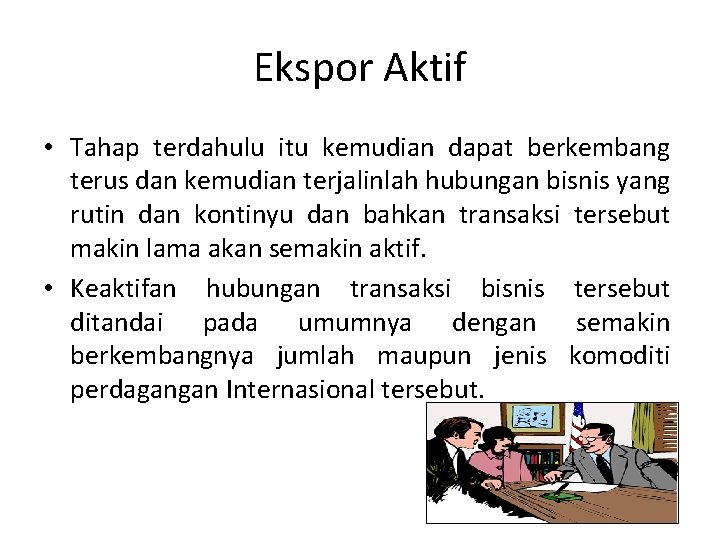 Ekspor Aktif

• Tahap terdahulu itu kemudian dapat berkembang terus dan kemudian terjalinlah hubungan bisnis yang rutin dan kontinyu dan bahkan transaksi tersebut makin lama akan semakin aktif.

• Keaktifan hubungan transaksi bisnis tersebut ditandai pada umumnya dengan semakin berkembangnya jumlah maupun jenis komoditi perdagangan Internasional tersebut.